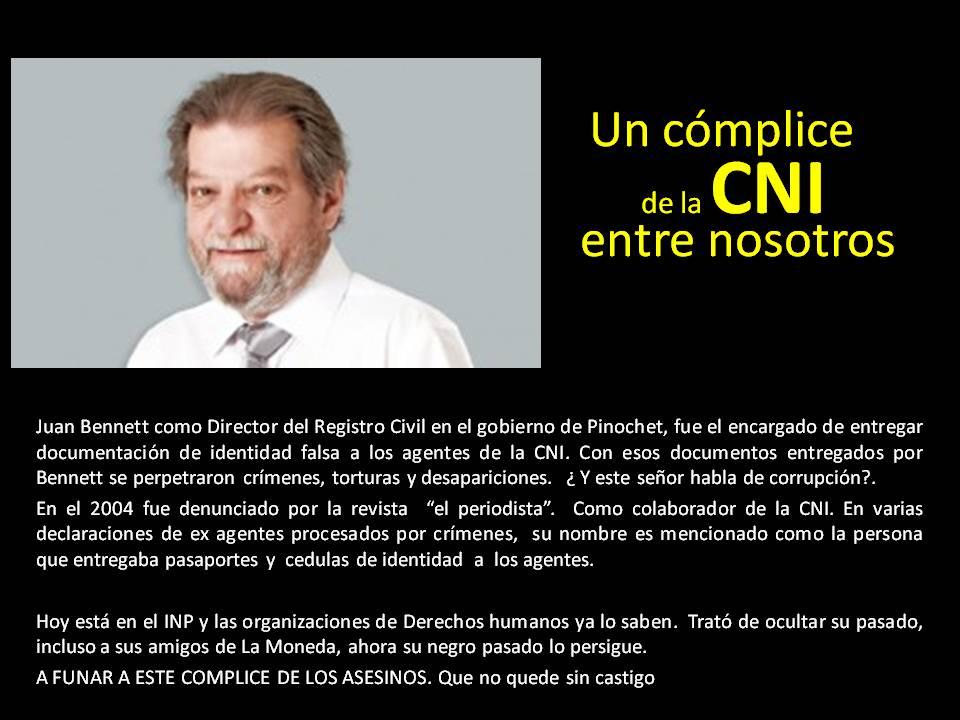 Un cómplice
de la CNI
entre nosotros

Juan Bennett como Director del Registro Civil en el gobierno de Pinochet, fue el encargado de entregar documentación de identidad falsa a los agentes de la CNI. Con esos documentos entregados por Bennett se perpetraron crímenes, torturas y desapariciones. ¿ Y este señor habla de corrupción?.

En el 2004 fue denunciado por la revista "el periodista". Como colaborador de la CNI. En varias declaraciones de ex agentes procesados por crímenes, su nombre es mencionado como la persona que entregaba pasaportes y cedulas de identidad a los agentes.

Hoy está en el INP y las organizaciones de Derechos humanos ya lo saben. Trató de ocultar su pasado, incluso a sus amigos de La Moneda, ahora su negro pasado lo persigue.

A FUNAR A ESTE COMPLICE DE LOS ASESINOS. Que no quede sin castigo